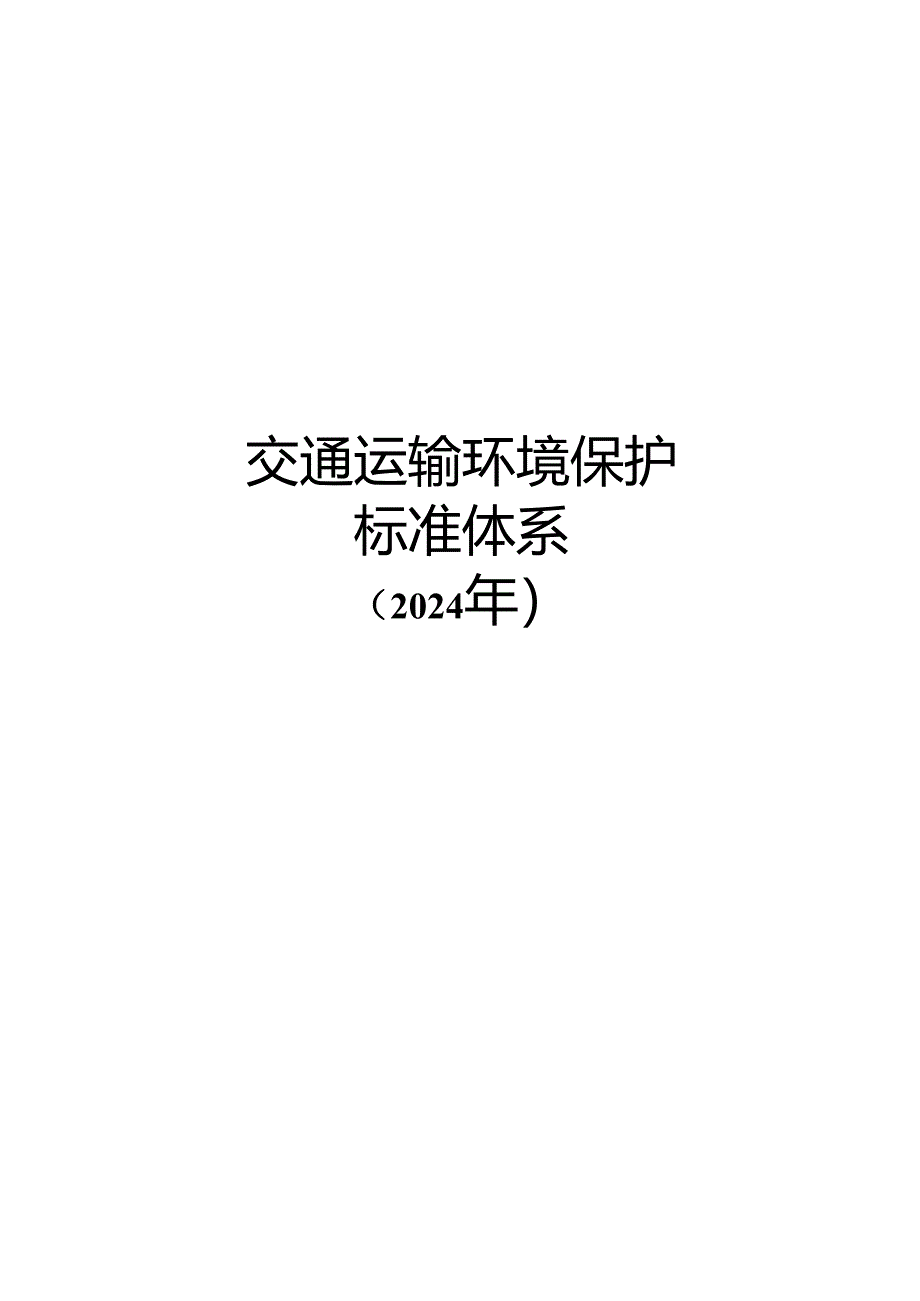 交通运输环境保护
标准体系
（2024年）